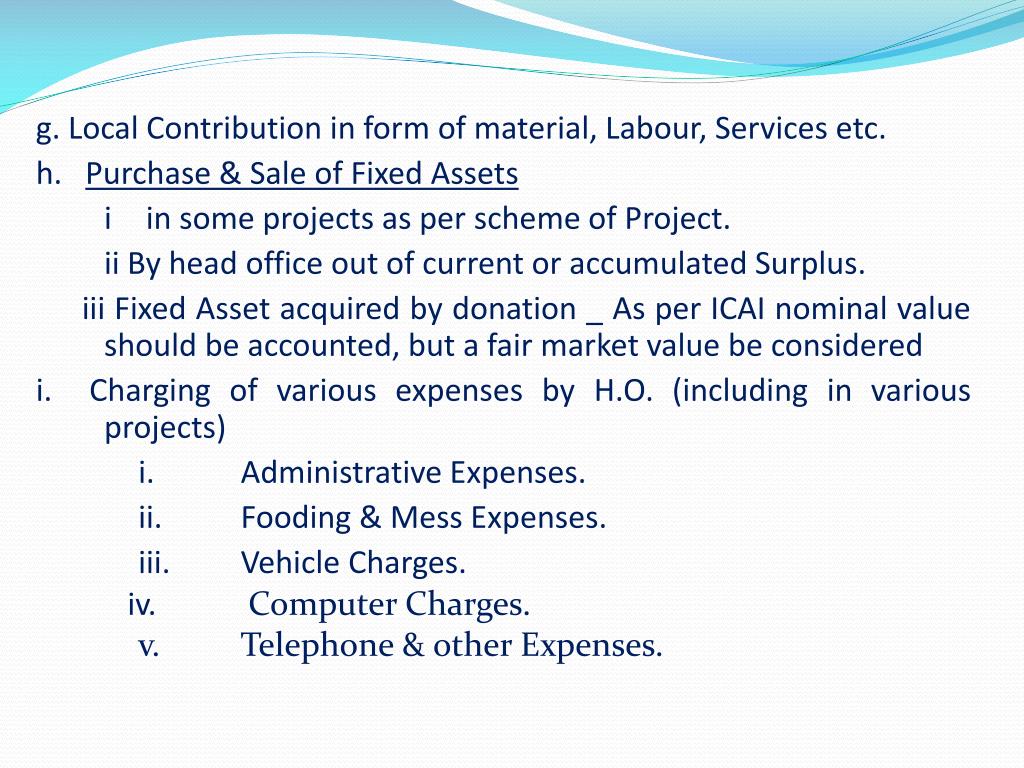 g. Local Contribution in form of material, Labour, Services etc.

h. Purchase & Sale of Fixed Assets

i in some projects as per scheme of Project.

ii By head office out of current or accumulated Surplus.

iii Fixed Asset acquired by donation _ As per ICAI nominal value should be accounted, but a fair market value be considered

i. Charging of various expenses by H.O. (including in various projects)

i. Administrative Expenses.

ii. Fooding & Mess Expenses.

iii. Vehicle Charges.

iv. Computer Charges.

v. Telephone & other Expenses.